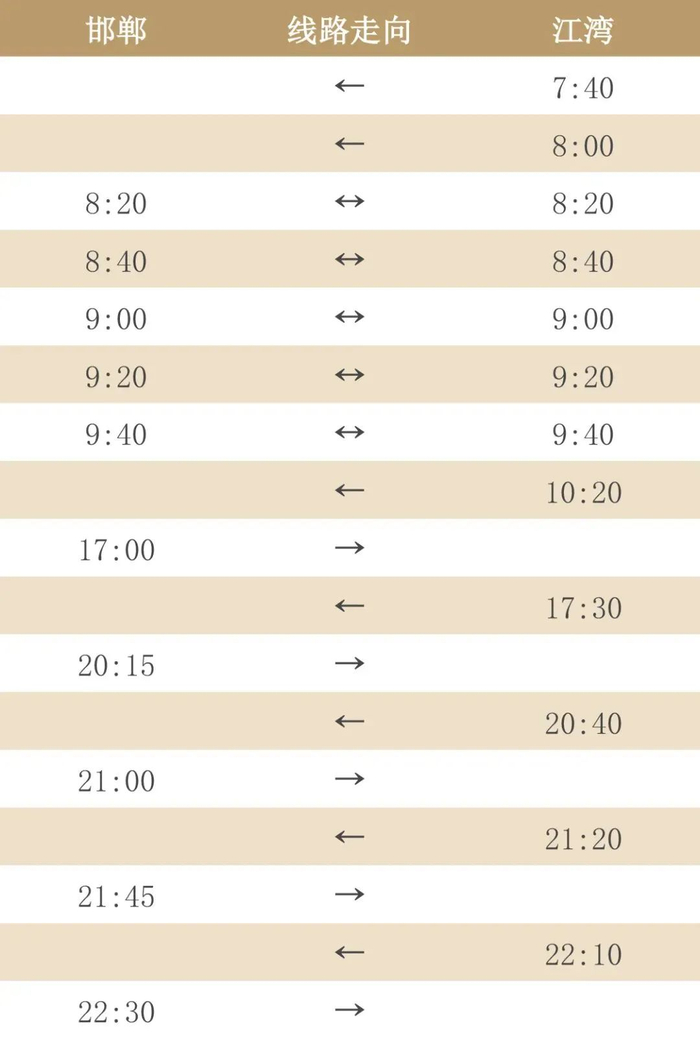 | 邯郸 | 线路走向 | 江湾 |
|---|---|---|
|  | ← | 7:40 |
|  | ← | 8:00 |
| 8:20 | ↔ | 8:20 |
| 8:40 | ↔ | 8:40 |
| 9:00 | ↔ | 9:00 |
| 9:20 | ↔ | 9:20 |
| 9:40 | ↔ | 9:40 |
|  | ← | 10:20 |
| 17:00 | → |  |
|  | ← | 17:30 |
| 20:15 | → |  |
|  | ← | 20:40 |
| 21:00 | → |  |
|  | ← | 21:20 |
| 21:45 | → |  |
|  | ← | 22:10 |
| 22:30 | → |  |